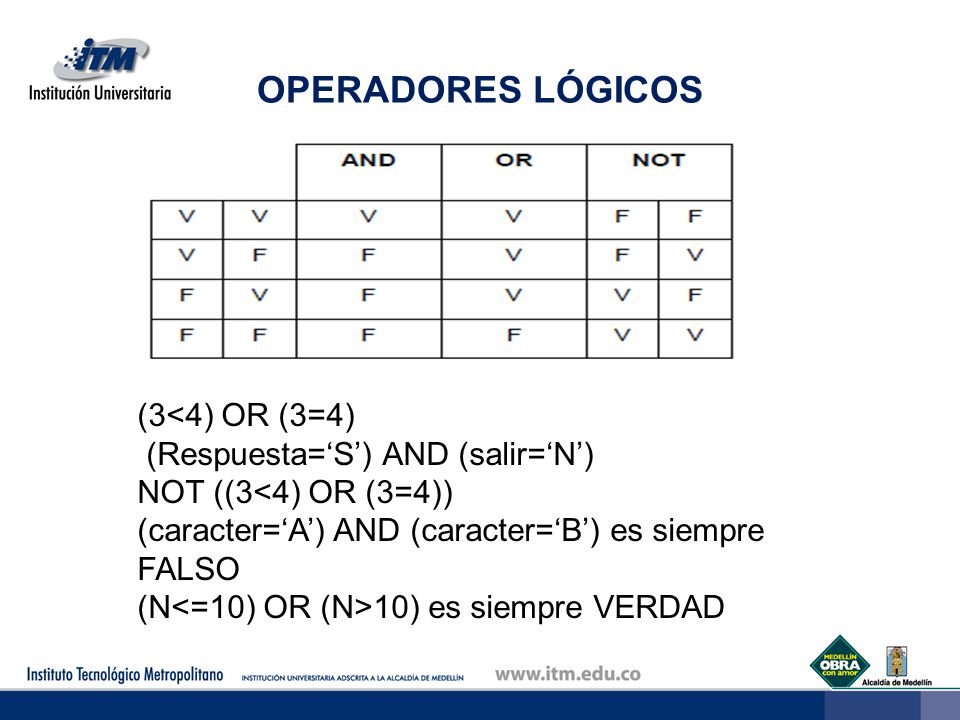 ITM
Institución Universitaria

OPERADORES LÓGICOS

| | | AND | OR | NOT | |
|---|---|---|---|---|---|
| V | V | V | V | F | F |
| V | F | F | V | F | V |
| F | V | F | V | V | F |
| F | F | F | F | V | V |

(3<4) OR (3=4)
(Respuesta=‘S’) AND (salir=‘N’)
NOT ((3<4) OR (3=4))
(caracter=‘A’) AND (caracter=‘B’) es siempre FALSO
(N<=10) OR (N>10) es siempre VERDAD

Instituto Tecnológico Metropolitano INSTITUCIÓN UNIVERSITARIA ADSCRITA A LA ALCALDÍA DE MEDELLÍN www.itm.edu.co
MEDELLÍN OBRA con amor
Alcaldía de Medellín